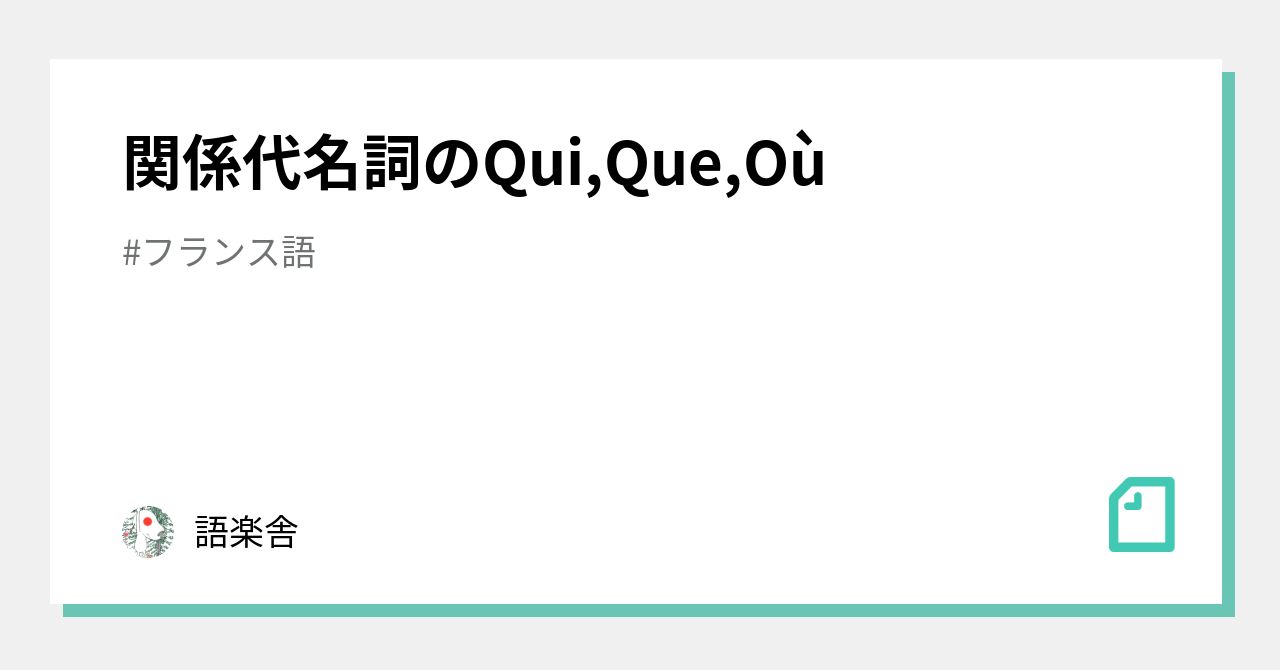 関係代名詞のQui,Que,Où

#フランス語

語楽舎